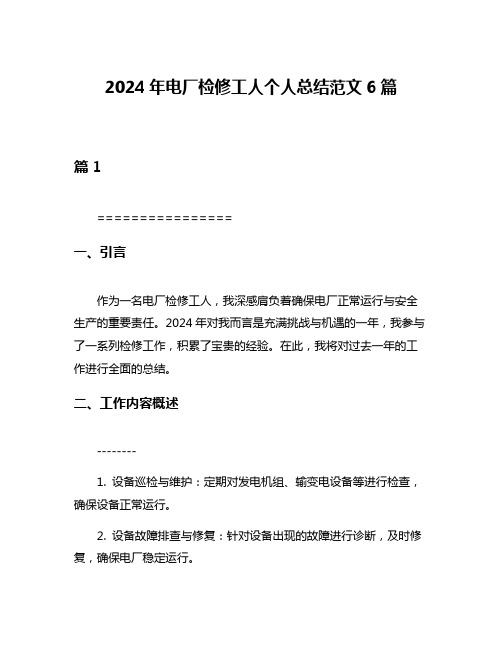 2024 年电厂检修工人个人总结范文 6 篇

篇 1

================

一、引言

作为一名电厂检修工人，我深感肩负着确保电厂正常运行与安全生产的重要责任。2024 年对我而言是充满挑战与机遇的一年，我参与了一系列检修工作，积累了宝贵的经验。在此，我将对过去一年的工作进行全面的总结。

二、工作内容概述

--------

1. 设备巡检与维护：定期对发电机组、输变电设备等进行检查，确保设备正常运行。

2. 设备故障排查与修复：针对设备出现的故障进行诊断，及时修复，确保电厂稳定运行。